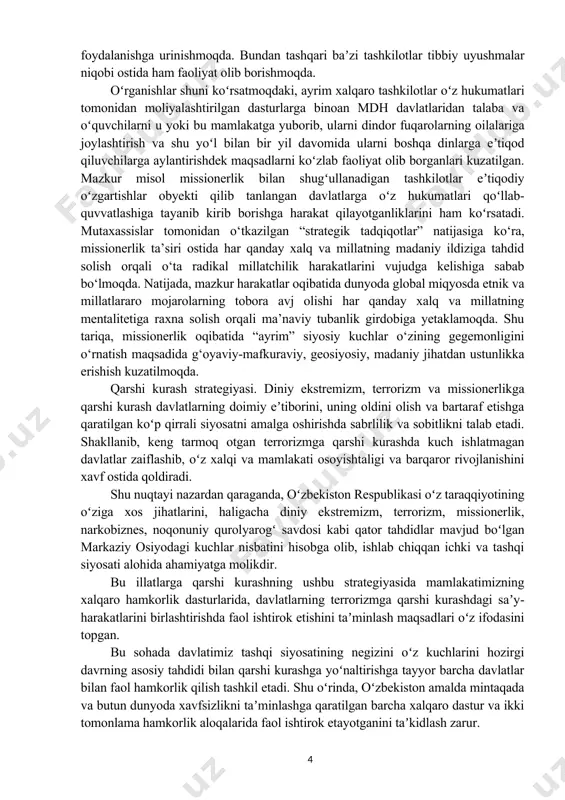 foydalanishga urinishmoqda. Bundan tashqari ba’zi tashkilotlar tibbiy uyushmalar niqobi ostida ham faoliyat olib borishmoqda.

O‘rganishlar shuni ko‘rsatmoqdaki, ayrim xalqaro tashkilotlar o‘z hukumatlari tomonidan moliyalashtirilgan dasturlarga binoan MDH davlatlaridan talaba va o‘quvchilarni u yoki bu mamlakatga yuborib, ularni dindor fuqarolarning oilalariga joylashtirish va shu yo‘l bilan bir yil davomida ularni boshqa dinlarga e’tiqod qiluvchilarga aylantirishdek maqsadlarni ko‘zlab faoliyat olib borganlari kuzatilgan. Mazkur misol missionerlik bilan shug‘ullanadigan tashkilotlar e’tiqodiy o‘zgartishlar obyekti qilib tanlangan davlatlarga o‘z hukumatlari qo‘llab-quvvatlashiga tayanib kirib borishga harakat qilayotganliklarini ham ko‘rsatadi. Mutaxassislar tomonidan o‘tkazilgan “strategik tadqiqotlar” natijasiga ko‘ra, missionerlik ta’siri ostida har qanday xalq va millatning madaniy ildiziga tahdid solish orqali o‘ta radikal millatchilik harakatlarini vujudga kelishiga sabab bo‘lmoqda. Natijada, mazkur harakatlar oqibatida dunyoda global miqyosda etnik va millatlararo mojarolarning tobora avj olishi har qanday xalq va millatning mentalitetiga raxna solish orqali ma’naviy tubanlik girdobiga yetaklamoqda. Shu tariqa, missionerlik oqibatida “ayrim” siyosiy kuchlar o‘zining gegemonligini o‘rnatish maqsadida g‘oyaviy-mafkuraviy, geosiyosiy, madaniy jihatdan ustunlikka erishish kuzatilmoqda.

Qarshi kurash strategiyasi. Diniy ekstremizm, terrorizm va missionerlikga qarshi kurash davlatlarning doimiy e’tiborini, uning oldini olish va bartaraf etishga qaratilgan ko‘p qirrali siyosatni amalga oshirishda sabrlilik va sobitlikni talab etadi. Shakllanib, keng tarmoq otgan terrorizmga qarshi kurashda kuch ishlatmagan davlatlar zaiflashib, o‘z xalqi va mamlakati osoyishtaligi va barqaror rivojlanishini xavf ostida qoldiradi.

Shu nuqtayi nazardan qaraganda, O‘zbekiston Respublikasi o‘z taraqqiyotining o‘ziga xos jihatlarini, haligacha diniy ekstremizm, terrorizm, missionerlik, narkobiznes, noqonuniy qurolyarog‘ savdosi kabi qator tahdidlar mavjud bo‘lgan Markaziy Osiyodagi kuchlar nisbatini hisobga olib, ishlab chiqqan ichki va tashqi siyosati alohida ahamiyatga molikdir.

Bu illatlarga qarshi kurashning ushbu strategiyasida mamlakatimizning xalqaro hamkorlik dasturlarida, davlatlarning terrorizmga qarshi kurashdagi sa’y-harakatlarini birlashtirishda faol ishtirok etishini ta’minlash maqsadlari o‘z ifodasini topgan.

Bu sohada davlatimiz tashqi siyosatining negizini o‘z kuchlarini hozirgi davrning asosiy tahdidi bilan qarshi kurashga yo‘naltirishga tayyor barcha davlatlar bilan faol hamkorlik qilish tashkil etadi. Shu o‘rinda, O‘zbekiston amalda mintaqada va butun dunyoda xavfsizlikni ta’minlashga qaratilgan barcha xalqaro dastur va ikki tomonlama hamkorlik aloqalarida faol ishtirok etayotganini ta’kidlash zarur.

4